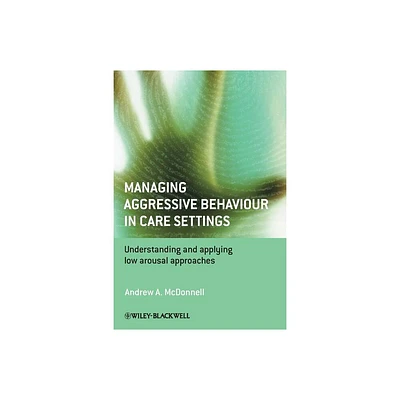 MANAGING AGGRESSIVE BEHAVIOUR IN CARE SETTINGS

Understanding and applying low arousal approaches

Andrew A. McDonnell

WILEY-BLACKWELL